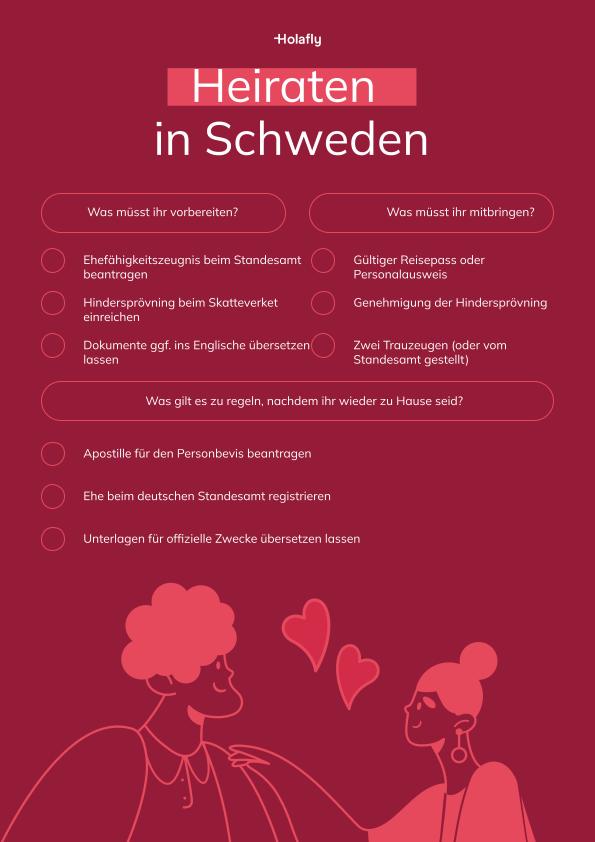 Holafly

Heiraten
in Schweden

Was müsst ihr vorbereiten?

Ehefähigkeitszeugnis beim Standesamt beantragen

Hindersprövning beim Skatteverket einreichen

Dokumente ggf. ins Englische übersetzen lassen

Was müsst ihr mitbringen?

Gültiger Reisepass oder Personalausweis

Genehmigung der Hindersprövning

Zwei Trauzeugen (oder vom Standesamt gestellt)

Was gilt es zu regeln, nachdem ihr wieder zu Hause seid?

Apostille für den Personbevis beantragen

Ehe beim deutschen Standesamt registrieren

Unterlagen für offizielle Zwecke übersetzen lassen